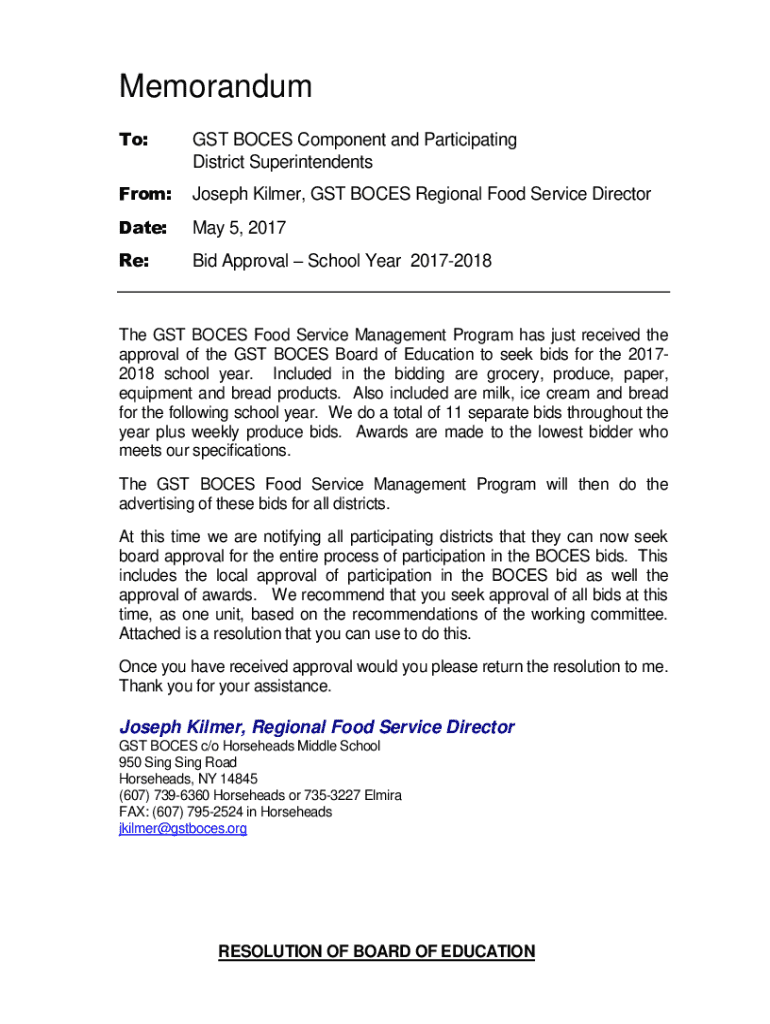 Memorandum

To: GST BOCES Component and Participating District Superintendents

From: Joseph Kilmer, GST BOCES Regional Food Service Director

Date: May 5, 2017

Re: Bid Approval – School Year 2017-2018

The GST BOCES Food Service Management Program has just received the approval of the GST BOCES Board of Education to seek bids for the 2017-2018 school year. Included in the bidding are grocery, produce, paper, equipment and bread products. Also included are milk, ice cream and bread for the following school year. We do a total of 11 separate bids throughout the year plus weekly produce bids. Awards are made to the lowest bidder who meets our specifications.

The GST BOCES Food Service Management Program will then do the advertising of these bids for all districts.

At this time we are notifying all participating districts that they can now seek board approval for the entire process of participation in the BOCES bids. This includes the local approval of participation in the BOCES bid as well the approval of awards. We recommend that you seek approval of all bids at this time, as one unit, based on the recommendations of the working committee. Attached is a resolution that you can use to do this.

Once you have received approval would you please return the resolution to me. Thank you for your assistance.

Joseph Kilmer, Regional Food Service Director
GST BOCES c/o Horseheads Middle School
950 Sing Sing Road
Horseheads, NY 14845
(607) 739-6360 Horseheads or 735-3227 Elmira
FAX: (607) 795-2524 in Horseheads
jkilmer@gstboces.org

RESOLUTION OF BOARD OF EDUCATION